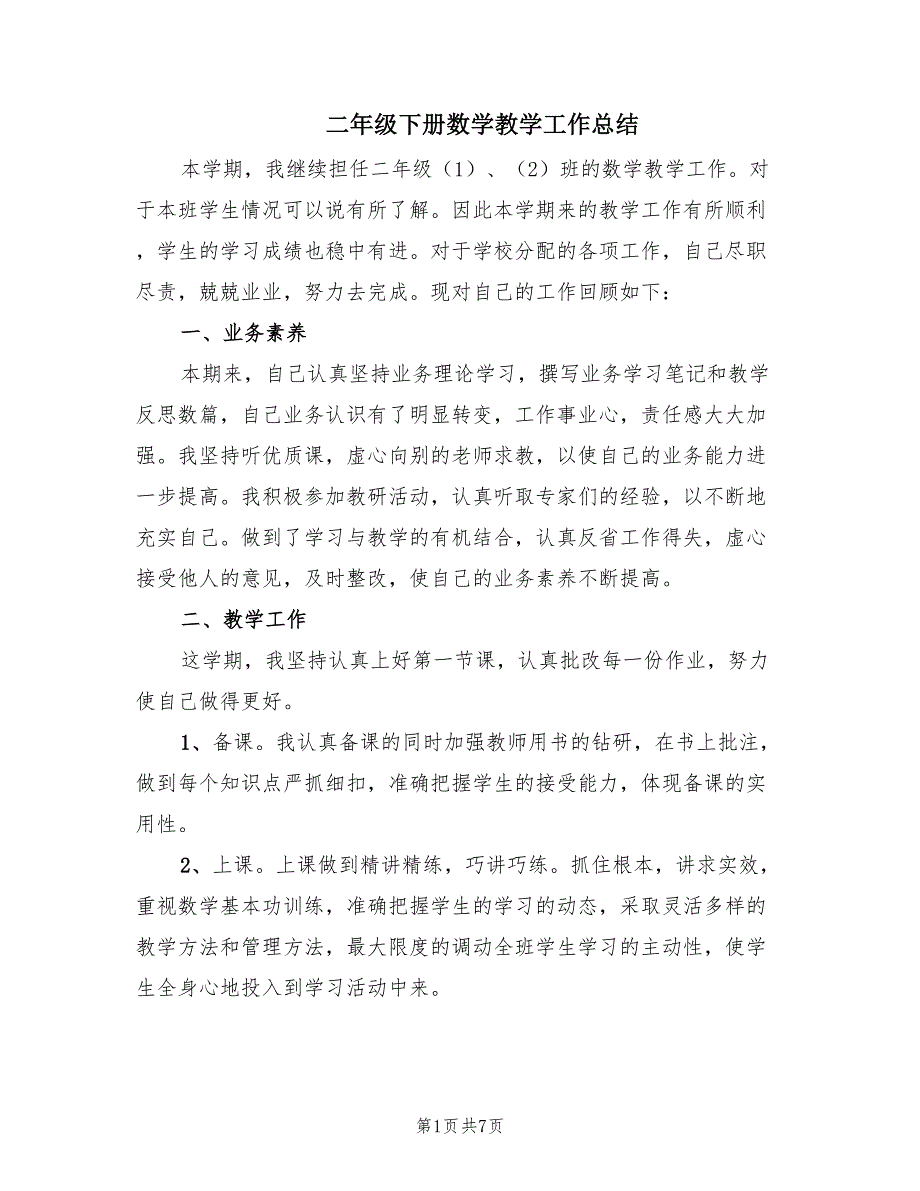 二年级下册数学教学工作总结

本学期，我继续担任二年级（1）、（2）班的数学教学工作。对于本班学生情况可以说有所了解。因此本学期来的教学工作有所顺利，学生的学习成绩也稳中有进。对于学校分配的各项工作，自己尽职尽责，兢兢业业，努力去完成。现对自己的工作回顾如下：

一、业务素养

本期来，自己认真坚持业务理论学习，撰写业务学习笔记和教学反思数篇，自己业务认识有了明显转变，工作事业心，责任感大大加强。我坚持听优质课，虚心向别的老师求教，以使自己的业务能力进一步提高。我积极参加教研活动，认真听取专家们的经验，以不断地充实自己。做到了学习与教学的有机结合，认真反省工作得失，虚心接受他人的意见，及时整改，使自己的业务素养不断提高。

二、教学工作

这学期，我坚持认真上好第一节课，认真批改每一份作业，努力使自己做得更好。

1、备课。我认真备课的同时加强教师用书的钻研，在书上批注，做到每个知识点严抓细扣，准确把握学生的接受能力，体现备课的实用性。

2、上课。上课做到精讲精练，巧讲巧练。抓住根本，讲求实效，重视数学基本功训练，准确把握学生的学习的动态，采取灵活多样的教学方法和管理方法，最大限度的调动全班学生学习的主动性，使学生全身心地投入到学习活动中来。

第1页 共7页